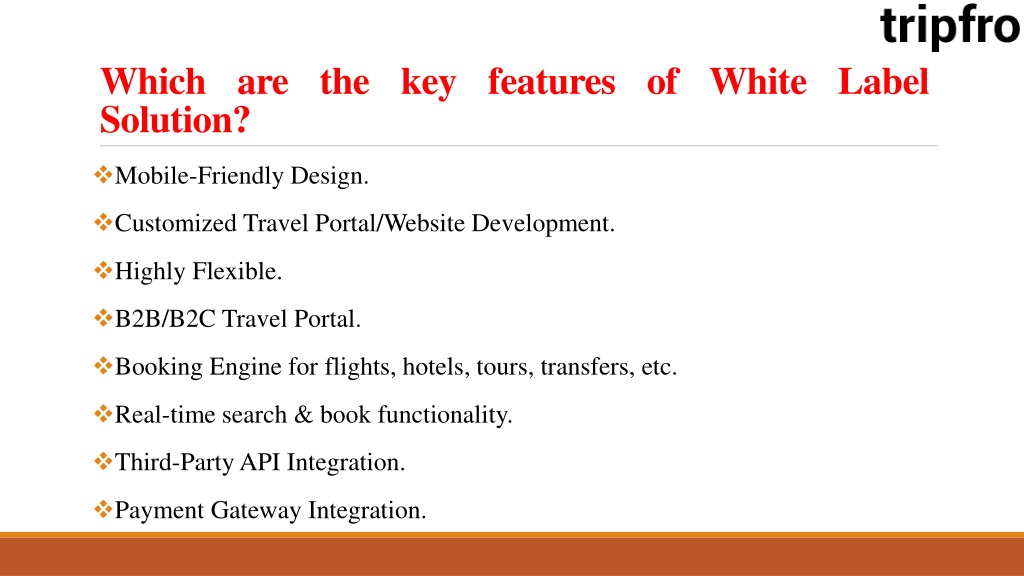 tripfro

Which are the key features of White Label Solution?

❖Mobile-Friendly Design.

❖Customized Travel Portal/Website Development.

❖Highly Flexible.

❖B2B/B2C Travel Portal.

❖Booking Engine for flights, hotels, tours, transfers, etc.

❖Real-time search & book functionality.

❖Third-Party API Integration.

❖Payment Gateway Integration.